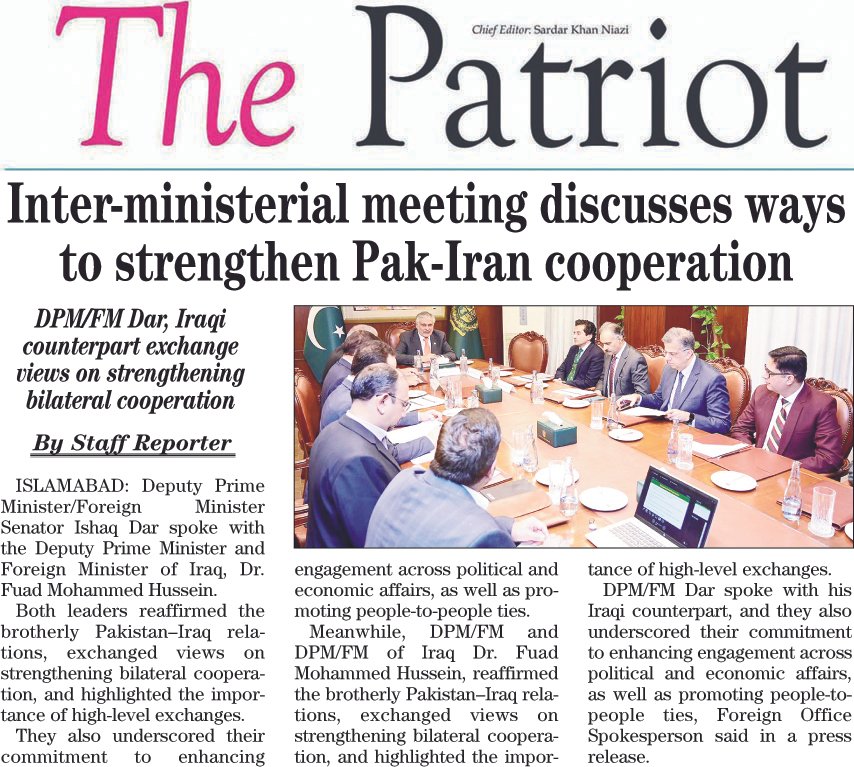 The Patriot

Chief Editor: Sardar Khan Niazi

Inter-ministerial meeting discusses ways to strengthen Pak-Iran cooperation

DPM/FM Dar, Iraqi counterpart exchange views on strengthening bilateral cooperation

By Staff Reporter

ISLAMABAD: Deputy Prime Minister/Foreign Minister Senator Ishaq Dar spoke with the Deputy Prime Minister and Foreign Minister of Iraq, Dr. Fuad Mohammed Hussein.

Both leaders reaffirmed the brotherly Pakistan–Iraq relations, exchanged views on strengthening bilateral cooperation, and highlighted the importance of high-level exchanges.

They also underscored their commitment to enhancing engagement across political and economic affairs, as well as promoting people-to-people ties.

Meanwhile, DPM/FM and DPM/FM of Iraq Dr. Fuad Mohammed Hussein, reaffirmed the brotherly Pakistan–Iraq relations, exchanged views on strengthening bilateral cooperation, and highlighted the importance of high-level exchanges.

DPM/FM Dar spoke with his Iraqi counterpart, and they also underscored their commitment to enhancing engagement across political and economic affairs, as well as promoting people-to-people ties, Foreign Office Spokesperson said in a press release.